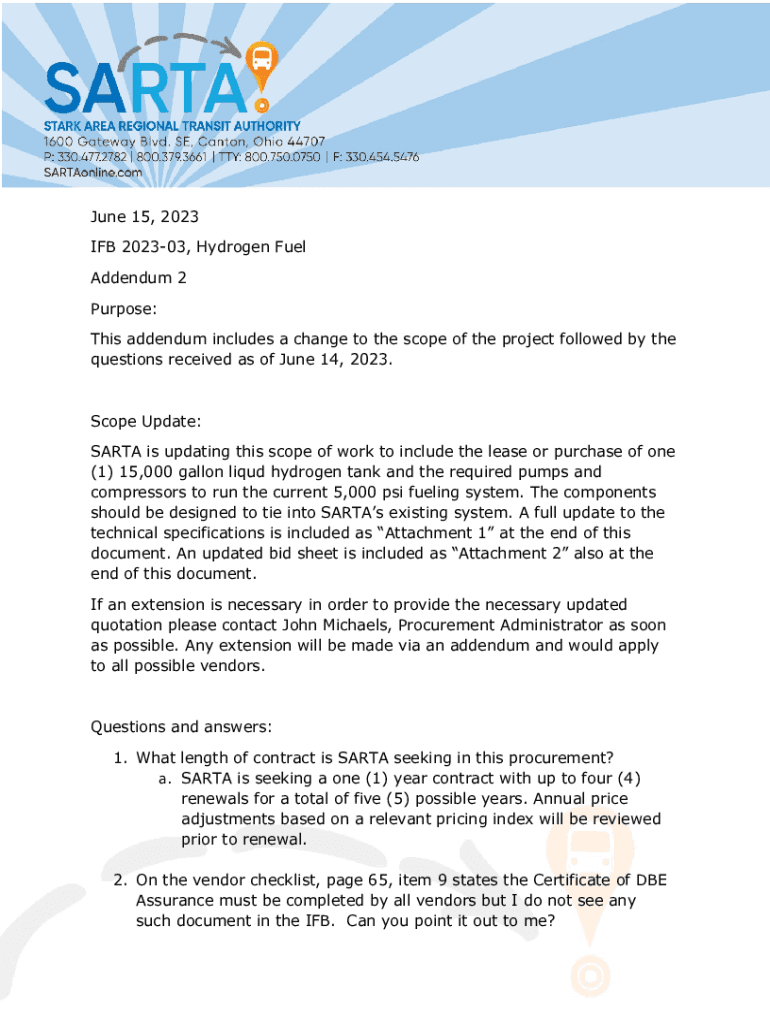 SARTA

STARK AREA REGIONAL TRANSIT AUTHORITY
1600 Gateway Blvd. SE, Canton, Ohio 44707
P: 330.477.2782 | 800.379.3661 | TTY: 800.750.0750 | F: 330.454.5476
SARTAonline.com

June 15, 2023

IFB 2023-03, Hydrogen Fuel

Addendum 2

Purpose:

This addendum includes a change to the scope of the project followed by the questions received as of June 14, 2023.

Scope Update:

SARTA is updating this scope of work to include the lease or purchase of one (1) 15,000 gallon liqud hydrogen tank and the required pumps and compressors to run the current 5,000 psi fueling system. The components should be designed to tie into SARTA's existing system. A full update to the technical specifications is included as "Attachment 1" at the end of this document. An updated bid sheet is included as "Attachment 2" also at the end of this document.

If an extension is necessary in order to provide the necessary updated quotation please contact John Michaels, Procurement Administrator as soon as possible. Any extension will be made via an addendum and would apply to all possible vendors.

Questions and answers:

1. What length of contract is SARTA seeking in this procurement?
a. SARTA is seeking a one (1) year contract with up to four (4) renewals for a total of five (5) possible years. Annual price adjustments based on a relevant pricing index will be reviewed prior to renewal.

2. On the vendor checklist, page 65, item 9 states the Certificate of DBE Assurance must be completed by all vendors but I do not see any such document in the IFB. Can you point it out to me?